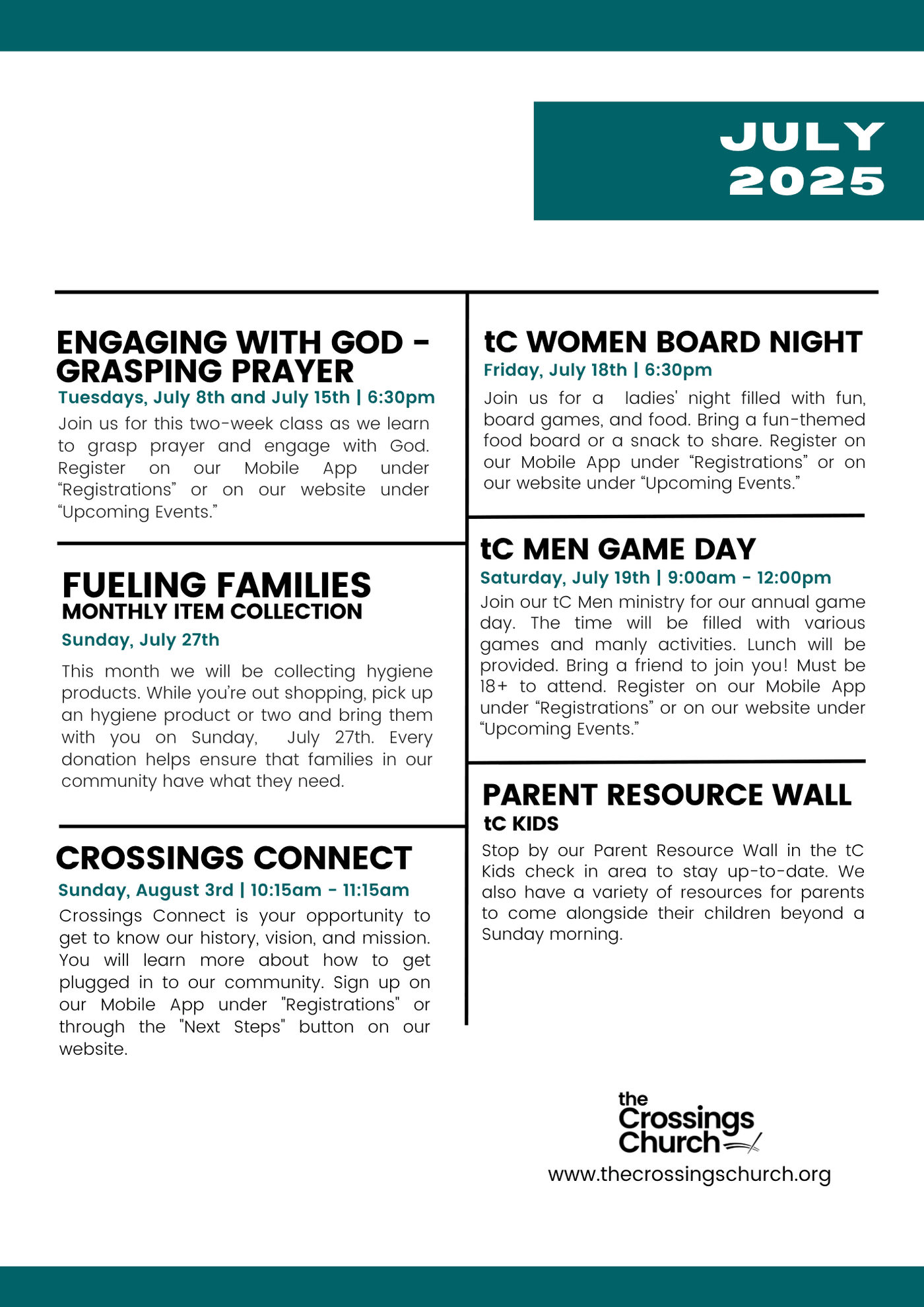 JULY 2025

ENGAGING WITH GOD - GRASPING PRAYER
Tuesdays, July 8th and July 15th | 6:30pm
Join us for this two-week class as we learn to grasp prayer and engage with God. Register on our Mobile App under “Registrations” or on our website under “Upcoming Events.”

FUELING FAMILIES
MONTHLY ITEM COLLECTION
Sunday, July 27th
This month we will be collecting hygiene products. While you’re out shopping, pick up an hygiene product or two and bring them with you on Sunday, July 27th. Every donation helps ensure that families in our community have what they need.

CROSSINGS CONNECT
Sunday, August 3rd | 10:15am - 11:15am
Crossings Connect is your opportunity to get to know our history, vision, and mission. You will learn more about how to get plugged in to our community. Sign up on our Mobile App under "Registrations" or through the "Next Steps" button on our website.

tC WOMEN BOARD NIGHT
Friday, July 18th | 6:30pm
Join us for a ladies' night filled with fun, board games, and food. Bring a fun-themed food board or a snack to share. Register on our Mobile App under “Registrations” or on our website under “Upcoming Events.”

tC MEN GAME DAY
Saturday, July 19th | 9:00am - 12:00pm
Join our tC Men ministry for our annual game day. The time will be filled with various games and manly activities. Lunch will be provided. Bring a friend to join you! Must be 18+ to attend. Register on our Mobile App under “Registrations” or on our website under “Upcoming Events.”

PARENT RESOURCE WALL
tC KIDS
Stop by our Parent Resource Wall in the tC Kids check in area to stay up-to-date. We also have a variety of resources for parents to come alongside their children beyond a Sunday morning.

the Crossings Church
www.thecrossingschurch.org